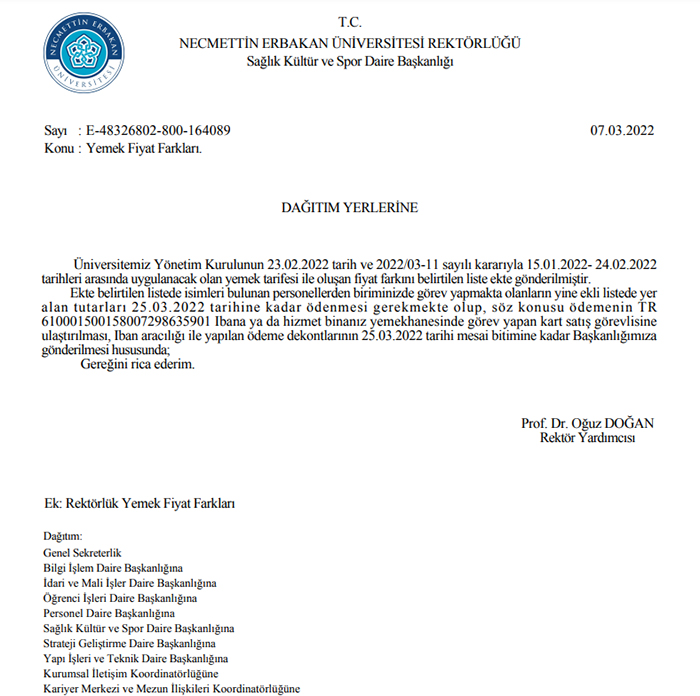 NECMETTİN ERBAKAN ÜNİVERSİTESİ

T.C.
NECMETTİN ERBAKAN ÜNİVERSİTESİ REKTÖRLÜĞÜ
Sağlık Kültür ve Spor Daire Başkanlığı

Sayı : E-48326802-800-164089
07.03.2022
Konu : Yemek Fiyat Farkları.

DAĞITIM YERLERİNE

Üniversitemiz Yönetim Kurulunun 23.02.2022 tarih ve 2022/03-11 sayılı kararıyla 15.01.2022- 24.02.2022 tarihleri arasında uygulanacak olan yemek tarifesi ile oluşan fiyat farkını belirtilen liste ekte gönderilmiştir.

Ekte belirtilen listede isimleri bulunan personellerden biriminizde görev yapmakta olanların yine ekli listede yer alan tutarları 25.03.2022 tarihine kadar ödenmesi gerekmekte olup, söz konusu ödemenin TR 610001500158007298635901 Ibana ya da hizmet binanız yemekhanesinde görev yapan kart satış görevlisine ulaştırılması, Iban aracılığı ile yapılan ödeme dekontlarının 25.03.2022 tarihi mesai bitimine kadar Başkanlığımıza gönderilmesi hususunda;

Gereğini rica ederim.

Prof. Dr. Oğuz DOĞAN
Rektör Yardımcısı

Ek: Rektörlük Yemek Fiyat Farkları

Dağıtım:
Genel Sekreterlik
Bilgi İşlem Daire Başkanlığına
İdari ve Mali İşler Daire Başkanlığına
Öğrenci İşleri Daire Başkanlığına
Personel Daire Başkanlığına
Sağlık Kültür ve Spor Daire Başkanlığına
Strateji Geliştirme Daire Başkanlığına
Yapı İşleri ve Teknik Daire Başkanlığına
Kurumsal İletişim Koordinatörlüğüne
Kariyer Merkezi ve Mezun İlişkileri Koordinatörlüğüne